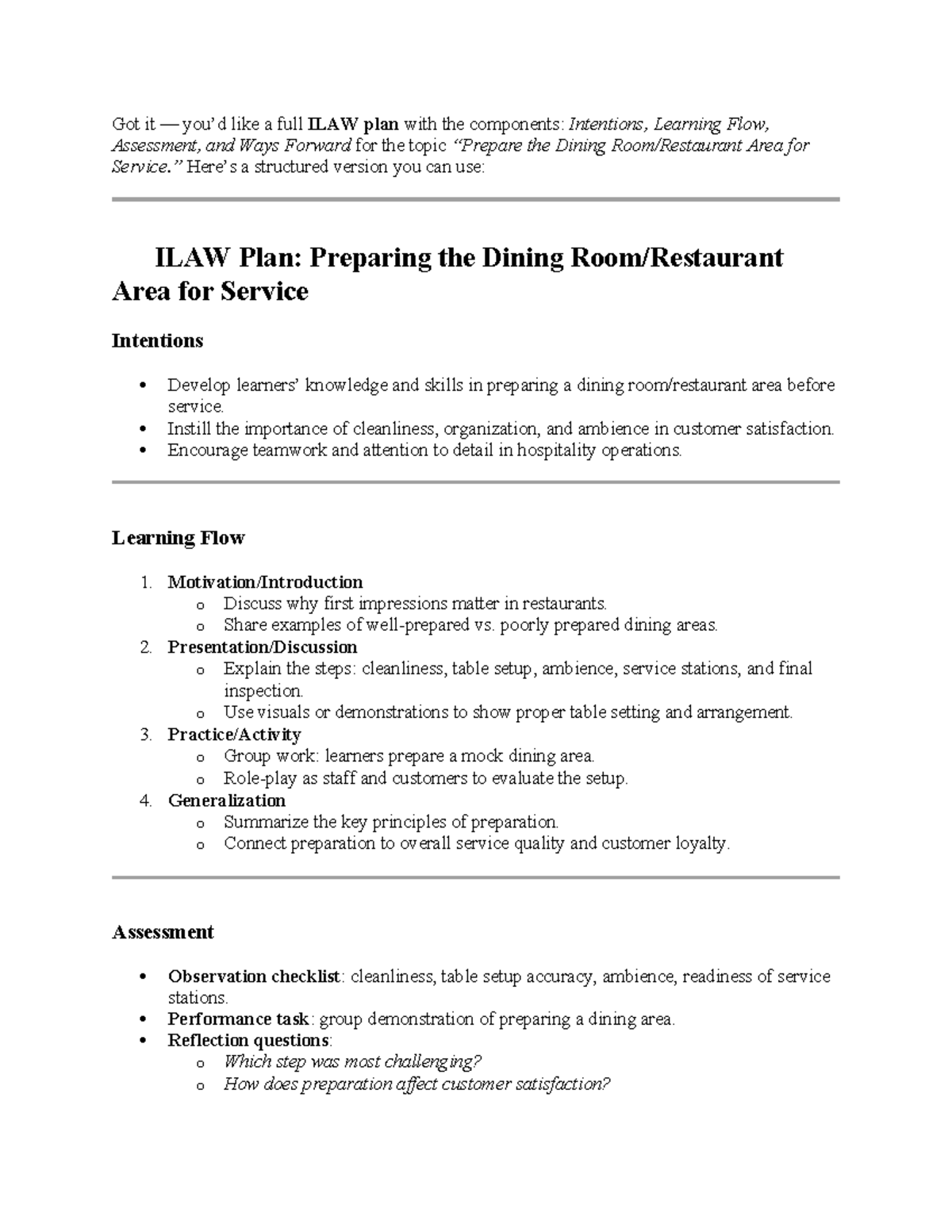 Got it — you'd like a full ILAW plan with the components: Intentions, Learning Flow, Assessment, and Ways Forward for the topic "Prepare the Dining Room/Restaurant Area for Service." Here's a structured version you can use:

ILAW Plan: Preparing the Dining Room/Restaurant Area for Service

Intentions

• Develop learners' knowledge and skills in preparing a dining room/restaurant area before service.
• Instill the importance of cleanliness, organization, and ambience in customer satisfaction.
• Encourage teamwork and attention to detail in hospitality operations.

Learning Flow

1. Motivation/Introduction
o Discuss why first impressions matter in restaurants.
o Share examples of well-prepared vs. poorly prepared dining areas.
2. Presentation/Discussion
o Explain the steps: cleanliness, table setup, ambience, service stations, and final inspection.
o Use visuals or demonstrations to show proper table setting and arrangement.
3. Practice/Activity
o Group work: learners prepare a mock dining area.
o Role-play as staff and customers to evaluate the setup.
4. Generalization
o Summarize the key principles of preparation.
o Connect preparation to overall service quality and customer loyalty.

Assessment

• Observation checklist: cleanliness, table setup accuracy, ambience, readiness of service stations.
• Performance task: group demonstration of preparing a dining area.
• Reflection questions:
o Which step was most challenging?
o How does preparation affect customer satisfaction?